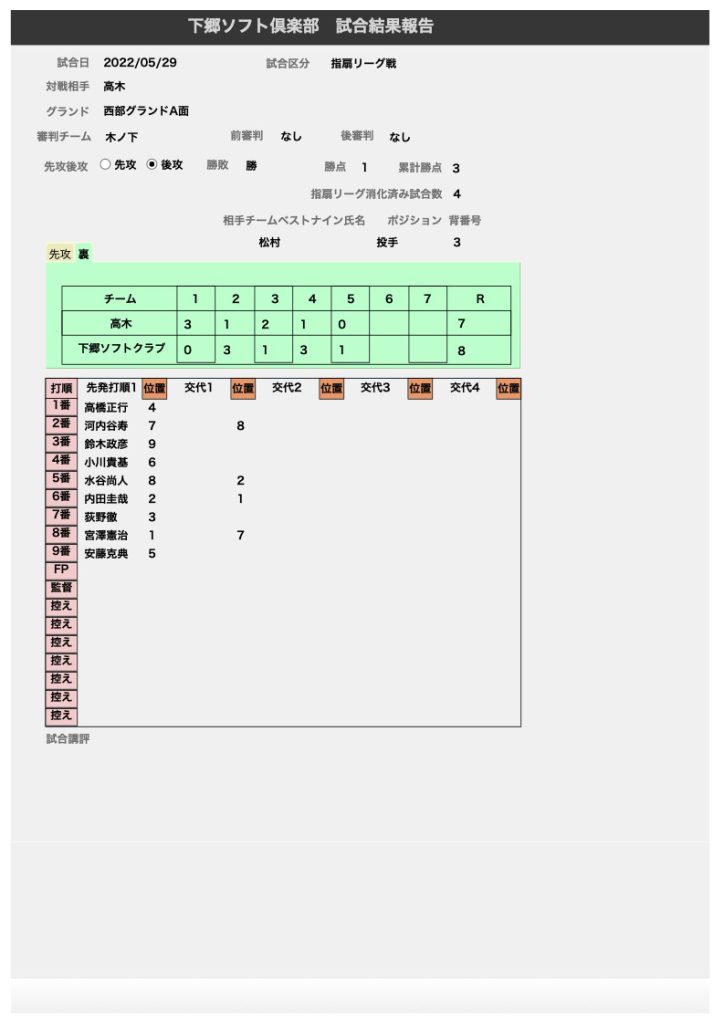 下郷ソフト倶楽部　試合結果報告

試合日 2022/05/29　試合区分 指扇リーグ戦
対戦相手 高木
グランド 西部グランドA面
審判チーム 木ノ下　前審判 なし　後審判 なし
先攻後攻 ○先攻 ◉後攻　勝敗 勝　勝点 1　累計勝点 3
指扇リーグ消化済み試合数 4
相手チームベストナイン氏名 ポジション 背番号
松村 投手 3

先攻 裏

| チーム | 1 | 2 | 3 | 4 | 5 | 6 | 7 | R |
|---|---|---|---|---|---|---|---|---|
| 高木 | 3 | 1 | 2 | 1 | 0 | | | 7 |
| 下郷ソフトクラブ | 0 | 3 | 1 | 3 | 1 | | | 8 |

| 打順 | 先発打順1 | 位置 | 交代1 | 位置 | 交代2 | 位置 | 交代3 | 位置 | 交代4 | 位置 |
|---|---|---|---|---|---|---|---|---|---|---|
| 1番 | 高橋正行 | 4 | | | | | | | | |
| 2番 | 河内谷寿 | 7 | | 8 | | | | | | |
| 3番 | 鈴木政彦 | 9 | | | | | | | | |
| 4番 | 小川貴基 | 6 | | | | | | | | |
| 5番 | 水谷尚人 | 8 | | 2 | | | | | | |
| 6番 | 内田圭哉 | 2 | | 1 | | | | | | |
| 7番 | 荻野徹 | 3 | | | | | | | | |
| 8番 | 宮澤憲治 | 1 | | 7 | | | | | | |
| 9番 | 安藤克典 | 5 | | | | | | | | |
| FP | | | | | | | | | | |
| 監督 | | | | | | | | | | |
| 控え | | | | | | | | | | |
| 控え | | | | | | | | | | |
| 控え | | | | | | | | | | |
| 控え | | | | | | | | | | |
| 控え | | | | | | | | | | |
| 控え | | | | | | | | | | |
| 控え | | | | | | | | | | |

試合講評